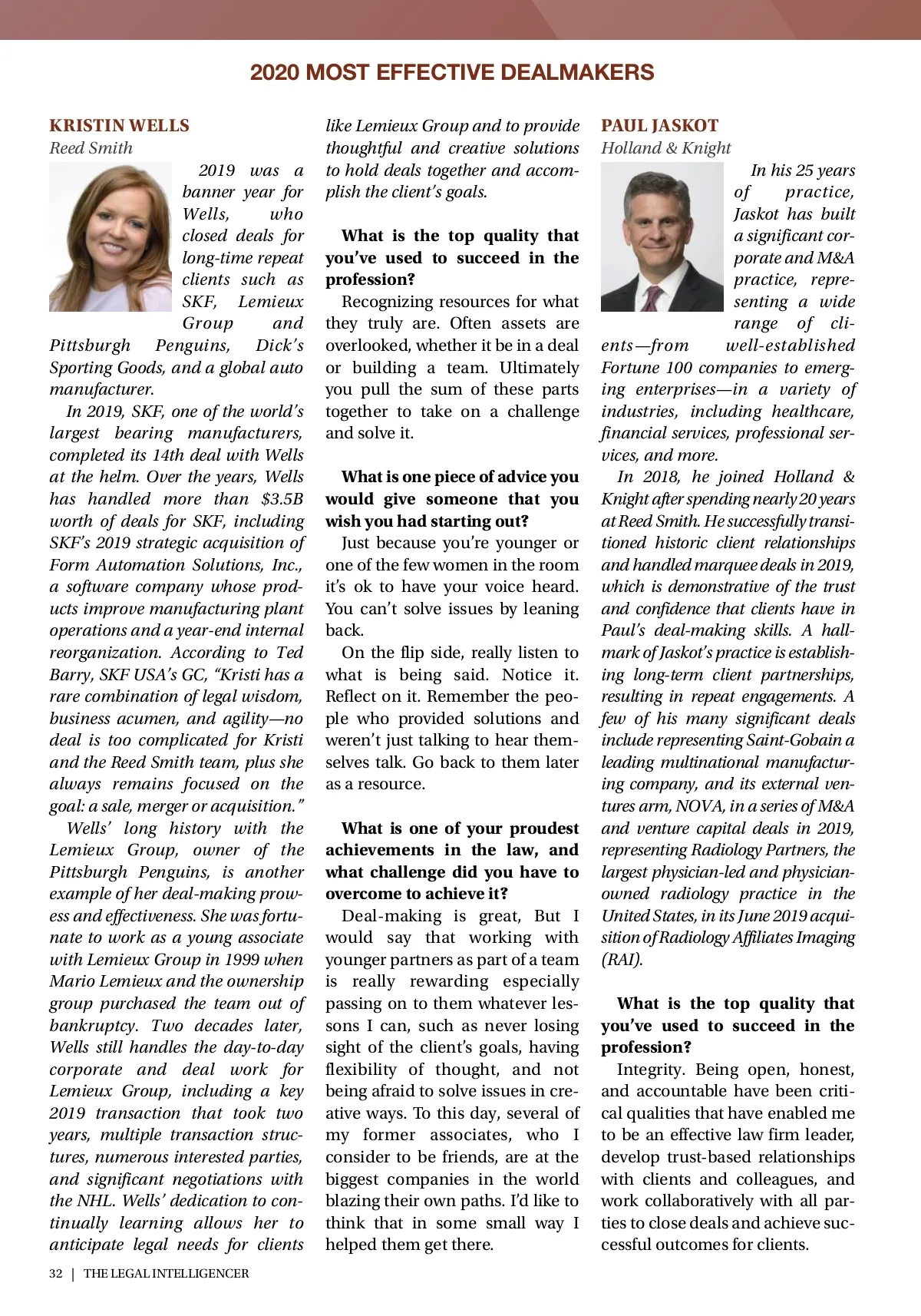 2020 MOST EFFECTIVE DEALMAKERS

KRISTIN WELLS
Reed Smith

2019 was a banner year for Wells, who closed deals for long-time repeat clients such as SKF, Lemieux Group and Pittsburgh Penguins, Dick's Sporting Goods, and a global auto manufacturer.

In 2019, SKF, one of the world's largest bearing manufacturers, completed its 14th deal with Wells at the helm. Over the years, Wells has handled more than $3.5B worth of deals for SKF, including SKF's 2019 strategic acquisition of Form Automation Solutions, Inc., a software company whose products improve manufacturing plant operations and a year-end internal reorganization. According to Ted Barry, SKF USA's GC, "Kristi has a rare combination of legal wisdom, business acumen, and agility—no deal is too complicated for Kristi and the Reed Smith team, plus she always remains focused on the goal: a sale, merger or acquisition."

Wells' long history with the Lemieux Group, owner of the Pittsburgh Penguins, is another example of her deal-making prowess and effectiveness. She was fortunate to work as a young associate with Lemieux Group in 1999 when Mario Lemieux and the ownership group purchased the team out of bankruptcy. Two decades later, Wells still handles the day-to-day corporate and deal work for Lemieux Group, including a key 2019 transaction that took two years, multiple transaction structures, numerous interested parties, and significant negotiations with the NHL. Wells' dedication to continually learning allows her to anticipate legal needs for clients like Lemieux Group and to provide thoughtful and creative solutions to hold deals together and accomplish the client's goals.

What is the top quality that you've used to succeed in the profession?

Recognizing resources for what they truly are. Often assets are overlooked, whether it be in a deal or building a team. Ultimately you pull the sum of these parts together to take on a challenge and solve it.

What is one piece of advice you would give someone that you wish you had starting out?

Just because you're younger or one of the few women in the room it's ok to have your voice heard. You can't solve issues by leaning back.

On the flip side, really listen to what is being said. Notice it. Reflect on it. Remember the people who provided solutions and weren't just talking to hear themselves talk. Go back to them later as a resource.

What is one of your proudest achievements in the law, and what challenge did you have to overcome to achieve it?

Deal-making is great, But I would say that working with younger partners as part of a team is really rewarding especially passing on to them whatever lessons I can, such as never losing sight of the client's goals, having flexibility of thought, and not being afraid to solve issues in creative ways. To this day, several of my former associates, who I consider to be friends, are at the biggest companies in the world blazing their own paths. I'd like to think that in some small way I helped them get there.

PAUL JASKOT
Holland & Knight

In his 25 years of practice, Jaskot has built a significant corporate and M&A practice, representing a wide range of clients—from well-established Fortune 100 companies to emerging enterprises—in a variety of industries, including healthcare, financial services, professional services, and more.

In 2018, he joined Holland & Knight after spending nearly 20 years at Reed Smith. He successfully transitioned historic client relationships and handled marquee deals in 2019, which is demonstrative of the trust and confidence that clients have in Paul's deal-making skills. A hallmark of Jaskot's practice is establishing long-term client partnerships, resulting in repeat engagements. A few of his many significant deals include representing Saint-Gobain a leading multinational manufacturing company, and its external ventures arm, NOVA, in a series of M&A and venture capital deals in 2019, representing Radiology Partners, the largest physician-led and physician-owned radiology practice in the United States, in its June 2019 acquisition of Radiology Affiliates Imaging (RAI).

What is the top quality that you've used to succeed in the profession?

Integrity. Being open, honest, and accountable have been critical qualities that have enabled me to be an effective law firm leader, develop trust-based relationships with clients and colleagues, and work collaboratively with all parties to close deals and achieve successful outcomes for clients.

32 | THE LEGAL INTELLIGENCER